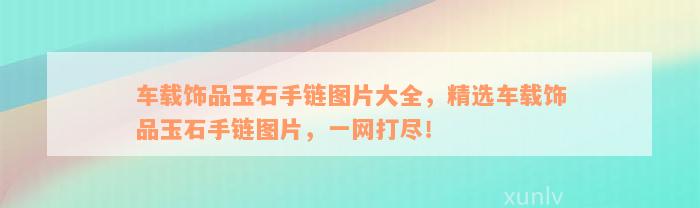 车载饰品玉石手链图片大全，精选车载饰品玉石手链图片，一网打尽！

xunlv